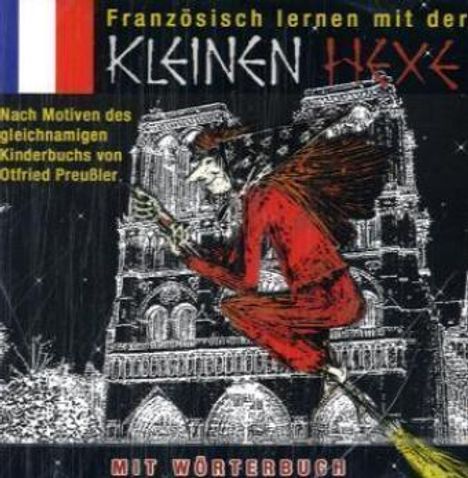 Französisch lernen mit der
KLEINEN HEXE

Nach Motiven des gleichnamigen Kinderbuchs von Otfried Preußler

MIT WÖRTERBUCH